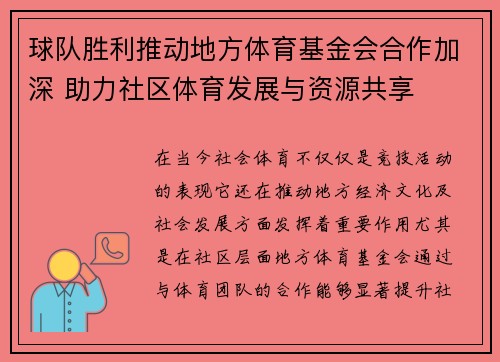 球队胜利推动地方体育基金会合作加深 助力社区体育发展与资源共享

在当今社会体育不仅仅是竞技活动的表现它还在推动地方经济文化及社会发展方面发挥着重要作用尤其是在社区层面地方体育基金会通过与体育团队的合作能够显著提升社